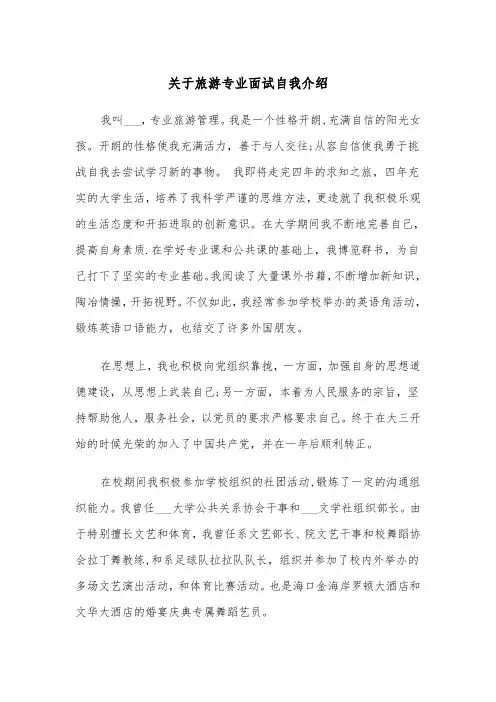 关于旅游专业面试自我介绍

我叫___，专业旅游管理。我是一个性格开朗、充满自信的阳光女孩。开朗的性格使我充满活力，善于与人交往；从容自信使我勇于挑战自我去尝试学习新的事物。 我即将走完四年的求知之旅，四年充实的大学生活，培养了我科学严谨的思维方法，更造就了我积极乐观的生活态度和开拓进取的创新意识。在大学期间我不断地完善自己，提高自身素质.在学好专业课和公共课的基础上，我博览群书，为自己打下了坚实的专业基础。我阅读了大量课外书籍，不断增加新知识，陶冶情操，开拓视野。不仅如此，我经常参加学校举办的英语角活动，锻炼英语口语能力，也结交了许多外国朋友。

在思想上，我也积极向党组织靠拢，一方面，加强自身的思想道德建设，从思想上武装自己；另一方面，本着为人民服务的宗旨，坚持帮助他人，服务社会，以党员的要求严格要求自己。终于在大三开始的时候光荣的加入了中国共产党，并在一年后顺利转正。

在校期间我积极参加学校组织的社团活动，锻炼了一定的沟通组织能力。我曾任___大学公共关系协会干事和___文学社组织部长。由于特别擅长文艺和体育，我曾任系文艺部长、院文艺干事和校舞蹈协会拉丁舞教练，和系足球队拉拉队队长，组织并参加了校内外举办的多场文艺演出活动，和体育比赛活动。也是海口金海岸罗顿大酒店和文华大酒店的婚宴庆典专属舞蹈艺员。